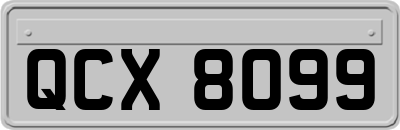 QCX 8099